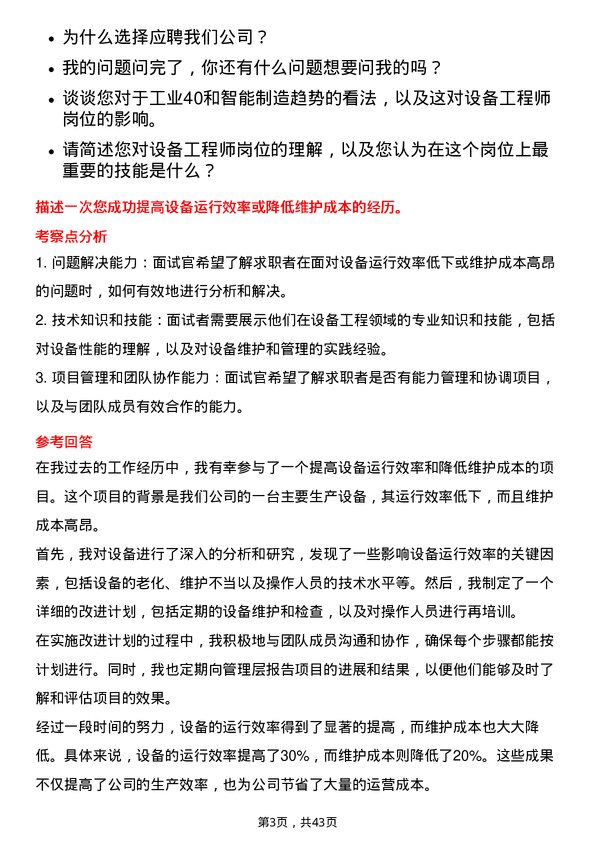 • 为什么选择应聘我们公司？

• 我的问题问完了，你还有什么问题想要问我的吗？

• 谈谈您对于工业40和智能制造趋势的看法，以及这对设备工程师岗位的影响。

• 请简述您对设备工程师岗位的理解，以及您认为在这个岗位上最重要的技能是什么？

描述一次您成功提高设备运行效率或降低维护成本的经历。

考察点分析

1. 问题解决能力：面试官希望了解求职者在面对设备运行效率低下或维护成本高昂的问题时，如何有效地进行分析和解决。

2. 技术知识和技能：面试者需要展示他们在设备工程领域的专业知识和技能，包括对设备性能的理解，以及对设备维护和管理的实践经验。

3. 项目管理和团队协作能力：面试官希望了解求职者是否有能力管理和协调项目，以及与团队成员有效合作的能力。

参考回答

在我过去的工作经历中，我有幸参与了一个提高设备运行效率和降低维护成本的项目。这个项目的背景是我们公司的一台主要生产设备，其运行效率低下，而且维护成本高昂。

首先，我对设备进行了深入的分析和研究，发现了一些影响设备运行效率的关键因素，包括设备的老化、维护不当以及操作人员的技术水平等。然后，我制定了一个详细的改进计划，包括定期的设备维护和检查，以及对操作人员进行再培训。

在实施改进计划的过程中，我积极地与团队成员沟通和协作，确保每个步骤都能按计划进行。同时，我也定期向管理层报告项目的进展和结果，以便他们能够及时了解和评估项目的效果。

经过一段时间的努力，设备的运行效率得到了显著的提高，而维护成本也大大降低。具体来说，设备的运行效率提高了30%，而维护成本则降低了20%。这些成果不仅提高了公司的生产效率，也为公司节省了大量的运营成本。

第3页，共43页